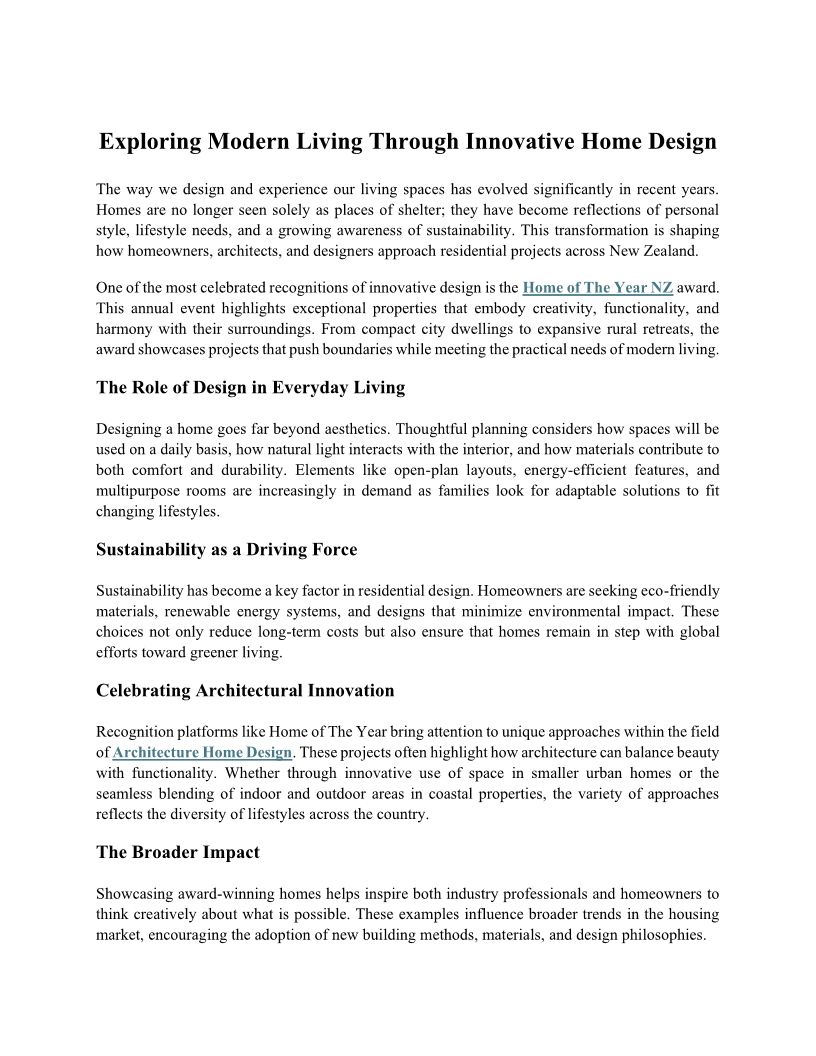 Exploring Modern Living Through Innovative Home Design

The way we design and experience our living spaces has evolved significantly in recent years. Homes are no longer seen solely as places of shelter; they have become reflections of personal style, lifestyle needs, and a growing awareness of sustainability. This transformation is shaping how homeowners, architects, and designers approach residential projects across New Zealand.

One of the most celebrated recognitions of innovative design is the Home of The Year NZ award. This annual event highlights exceptional properties that embody creativity, functionality, and harmony with their surroundings. From compact city dwellings to expansive rural retreats, the award showcases projects that push boundaries while meeting the practical needs of modern living.

The Role of Design in Everyday Living

Designing a home goes far beyond aesthetics. Thoughtful planning considers how spaces will be used on a daily basis, how natural light interacts with the interior, and how materials contribute to both comfort and durability. Elements like open-plan layouts, energy-efficient features, and multipurpose rooms are increasingly in demand as families look for adaptable solutions to fit changing lifestyles.

Sustainability as a Driving Force

Sustainability has become a key factor in residential design. Homeowners are seeking eco-friendly materials, renewable energy systems, and designs that minimize environmental impact. These choices not only reduce long-term costs but also ensure that homes remain in step with global efforts toward greener living.

Celebrating Architectural Innovation

Recognition platforms like Home of The Year bring attention to unique approaches within the field of Architecture Home Design. These projects often highlight how architecture can balance beauty with functionality. Whether through innovative use of space in smaller urban homes or the seamless blending of indoor and outdoor areas in coastal properties, the variety of approaches reflects the diversity of lifestyles across the country.

The Broader Impact

Showcasing award-winning homes helps inspire both industry professionals and homeowners to think creatively about what is possible. These examples influence broader trends in the housing market, encouraging the adoption of new building methods, materials, and design philosophies.